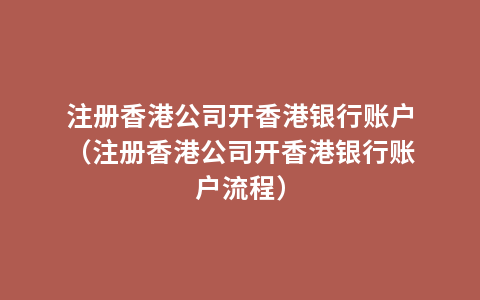 注册香港公司开香港银行账户（注册香港公司开香港银行账户流程）